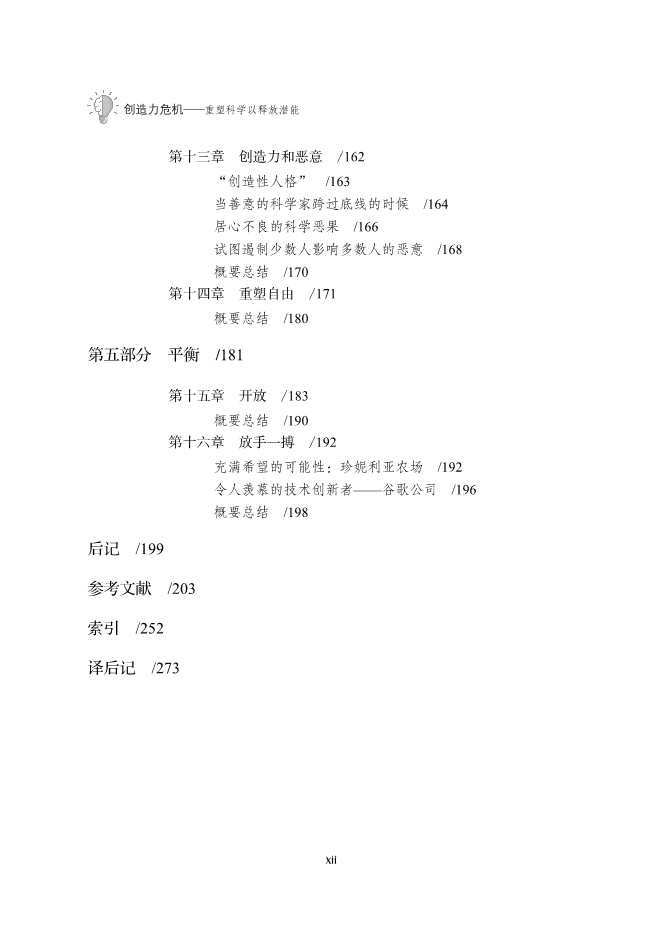 创造力危机——重塑科学以释放潜能

第十三章　创造力和恶意　/162

“创造性人格”　/163

当善意的科学家跨过底线的时候　/164

居心不良的科学恶果　/166

试图遏制少数人影响多数人的恶意　/168

概要总结　/170

第十四章　重塑自由　/171

概要总结　/180

第五部分　平衡　/181

第十五章　开放　/183

概要总结　/190

第十六章　放手一搏　/192

充满希望的可能性：珍妮利亚农场　/192

令人羡慕的技术创新者——谷歌公司　/196

概要总结　/198

后记　/199

参考文献　/203

索引　/252

译后记　/273

xii